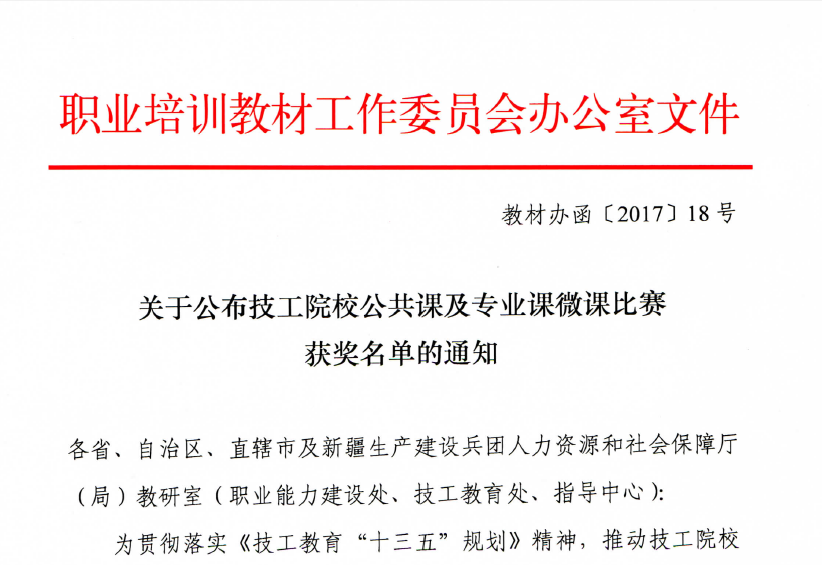 职业培训教材工作委员会办公室文件

教材办函〔2017〕18号

关于公布技工院校公共课及专业课微课比赛
获奖名单的通知

各省、自治区、直辖市及新疆生产建设兵团人力资源和社会保障厅（局）教研室（职业能力建设处、技工教育处、指导中心）:

为贯彻落实《技工教育“十三五”规划》精神，推动技工院校